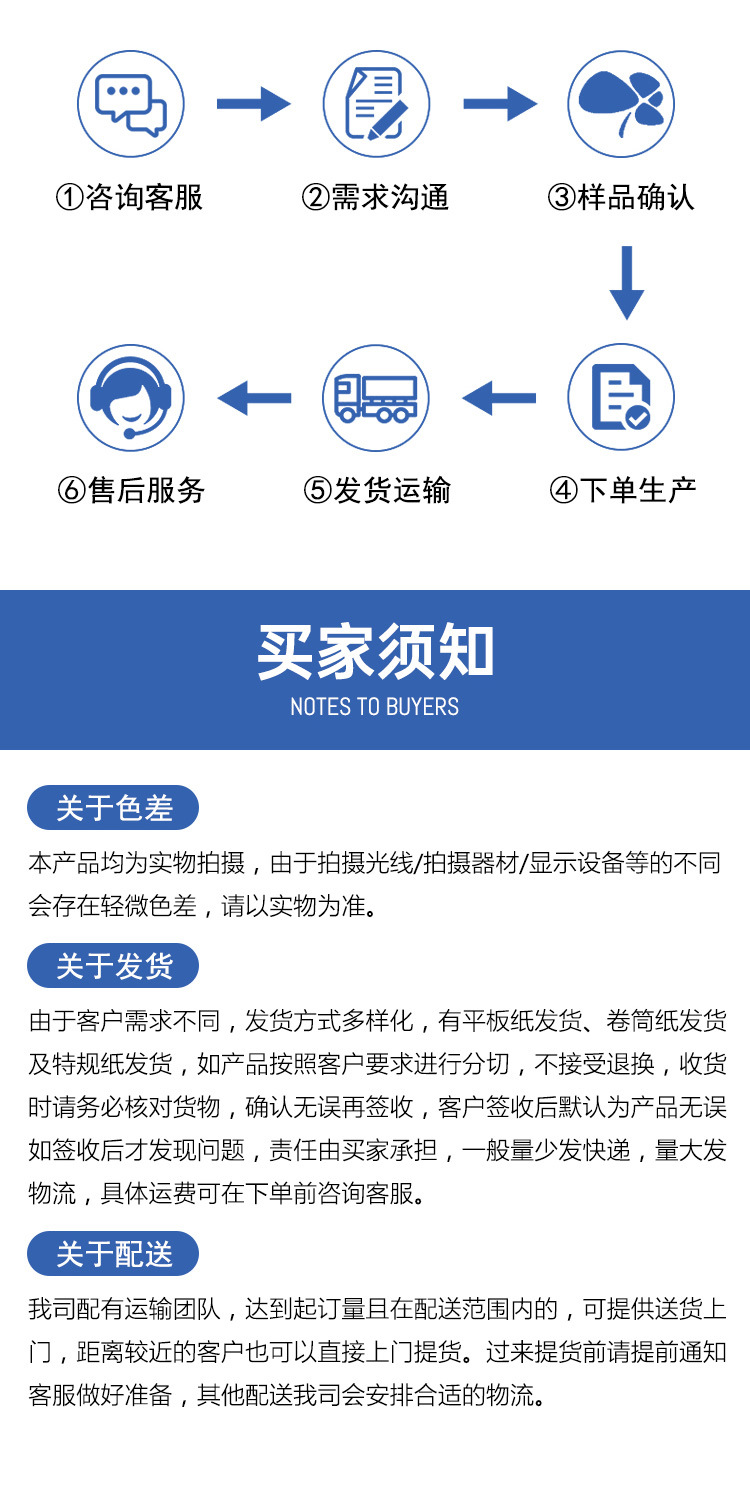 ①咨询客服

②需求沟通

③样品确认

④下单生产

⑤发货运输

⑥售后服务

买家须知

NOTES TO BUYERS

关于色差

本产品均为实物拍摄，由于拍摄光线/拍摄器材/显示设备等的不同会存在轻微色差，请以实物为准。

关于发货

由于客户需求不同，发货方式多样化，有平板纸发货、卷筒纸发货及特规纸发货，如产品按照客户要求进行分切，不接受退换，收货时请务必核对货物，确认无误再签收，客户签收后默认为产品无误如签收后才发现问题，责任由买家承担，一般量少发快递，量大发物流，具体运费可在下单前咨询客服。

关于配送

我司配有运输团队，达到起订量且在配送范围内的，可提供送货上门，距离较近的客户也可以直接上门提货。过来提货前请提前通知客服做好准备，其他配送我司会安排合适的物流。